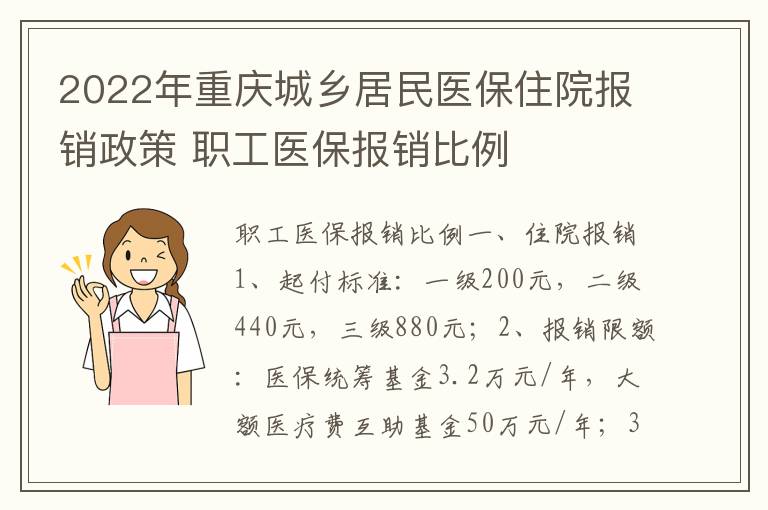 2022年重庆城乡居民医保住院报销政策 职工医保报销比例

职工医保报销比例一、住院报销1、起付标准：一级200元，二级440元，三级880元；2、报销限额：医保统筹基金3.2万元/年，大额医疗费互助基金50万元/年；3